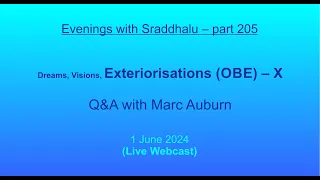 Evenings with Sraddhalu – part 205

Dreams, Visions, Exteriorisations (OBE) – X

Q&A with Marc Auburn

1 June 2024
(Live Webcast)